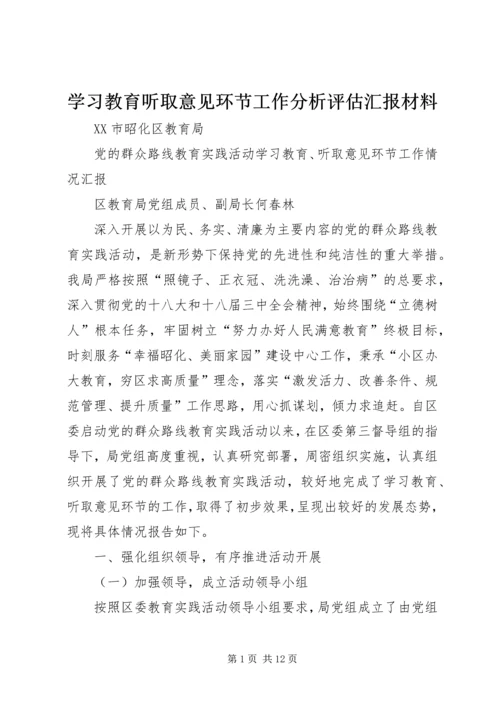 学习教育听取意见环节工作分析评估汇报材料

XX 市昭化区教育局

党的群众路线教育实践活动学习教育、听取意见环节工作情况汇报

区教育局党组成员、副局长何春林

深入开展以为民、务实、清廉为主要内容的党的群众路线教育实践活动，是新形势下保持党的先进性和纯洁性的重大举措。我局严格按照“照镜子、正衣冠、洗洗澡、治治病”的总要求，深入贯彻党的十八大和十八届三中全会精神，始终围绕“立德树人”根本任务，牢固树立“努力办好人民满意教育”终极目标，时刻服务“幸福昭化、美丽家园”建设中心工作，秉承“小区办大教育，穷区求高质量”理念，落实“激发活力、改善条件、规范管理、提升质量”工作思路，用心抓谋划，倾力求追赶。自区委启动党的群众路线教育实践活动以来，在区委第三督导组的指导下，局党组高度重视，认真研究部署，周密组织实施，认真组织开展了党的群众路线教育实践活动，较好地完成了学习教育、听取意见环节的工作，取得了初步效果，呈现出较好的发展态势，现将具体情况报告如下。

一、强化组织领导，有序推进活动开展

（一）加强领导，成立活动领导小组

按照区委教育实践活动领导小组要求，局党组成立了由党组

第 1 页 共 12 页